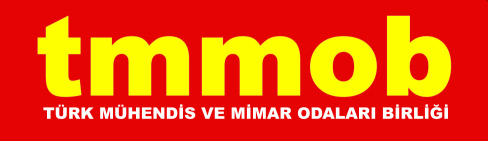 tmmob

TÜRK MÜHENDİS VE MİMAR ODALARI BİRLİĞİ